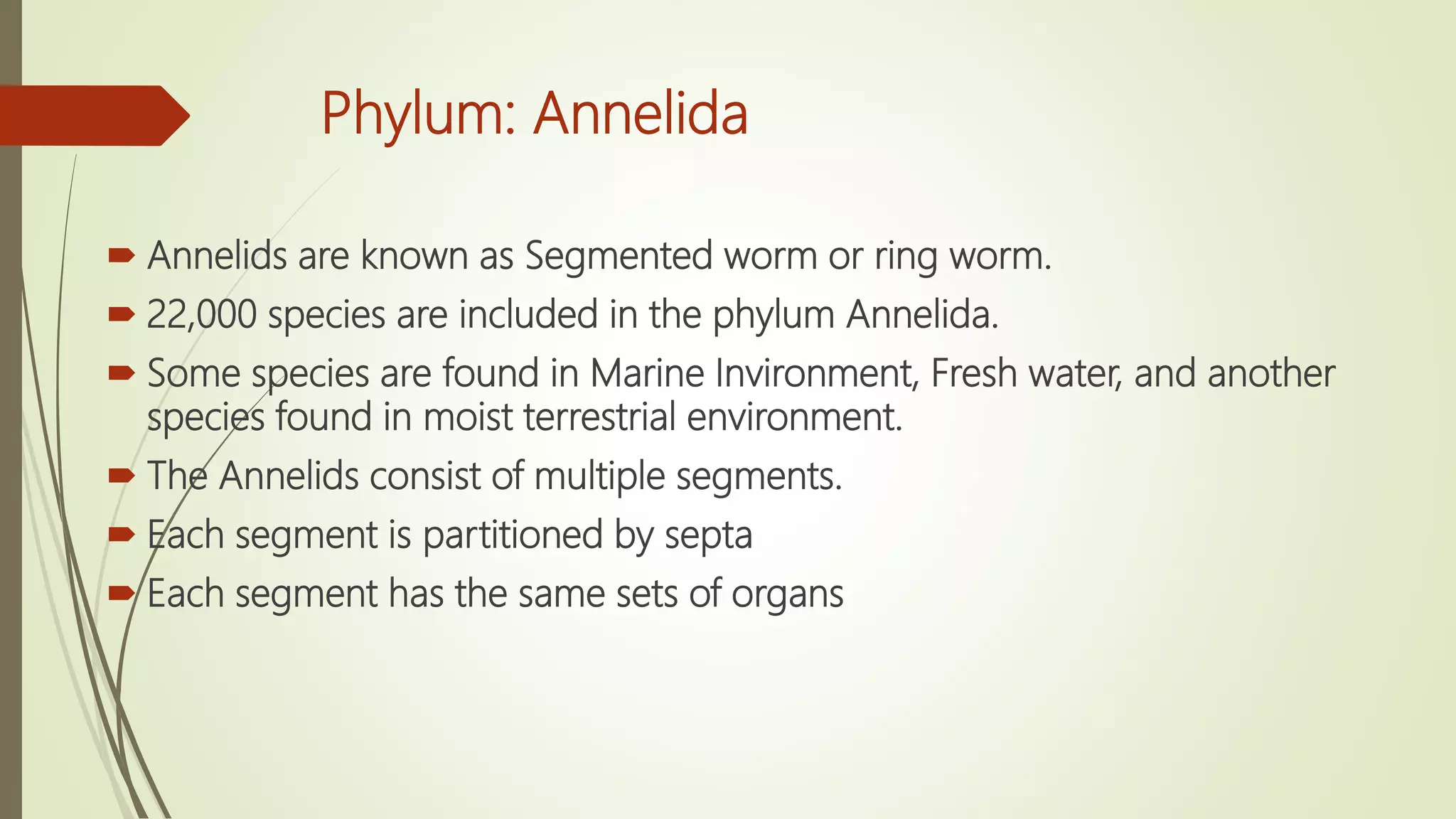 Phylum: Annelida

Annelids are known as Segmented worm or ring worm.

22,000 species are included in the phylum Annelida.

Some species are found in Marine Invironment, Fresh water, and another species found in moist terrestrial environment.

The Annelids consist of multiple segments.

Each segment is partitioned by septa

Each segment has the same sets of organs